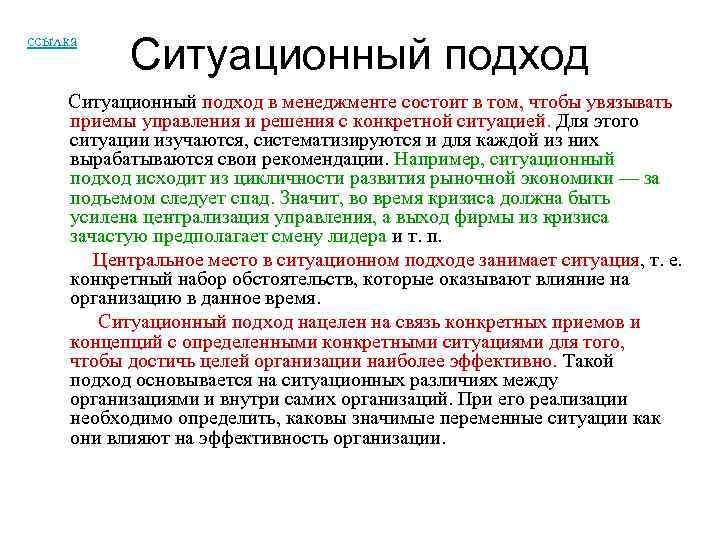 ссылка

Ситуационный подход

Ситуационный подход в менеджменте состоит в том, чтобы увязывать приемы управления и решения с конкретной ситуацией. Для этого ситуации изучаются, систематизируются и для каждой из них вырабатываются свои рекомендации. Например, ситуационный подход исходит из цикличности развития рыночной экономики — за подъемом следует спад. Значит, во время кризиса должна быть усилена централизация управления, а выход фирмы из кризиса зачастую предполагает смену лидера и т. п.

Центральное место в ситуационном подходе занимает ситуация, т. е. конкретный набор обстоятельств, которые оказывают влияние на организацию в данное время.

Ситуационный подход нацелен на связь конкретных приемов и концепций с определенными конкретными ситуациями для того, чтобы достичь целей организации наиболее эффективно. Такой подход основывается на ситуационных различиях между организациями и внутри самих организаций. При его реализации необходимо определить, каковы значимые переменные ситуации как они влияют на эффективность организации.